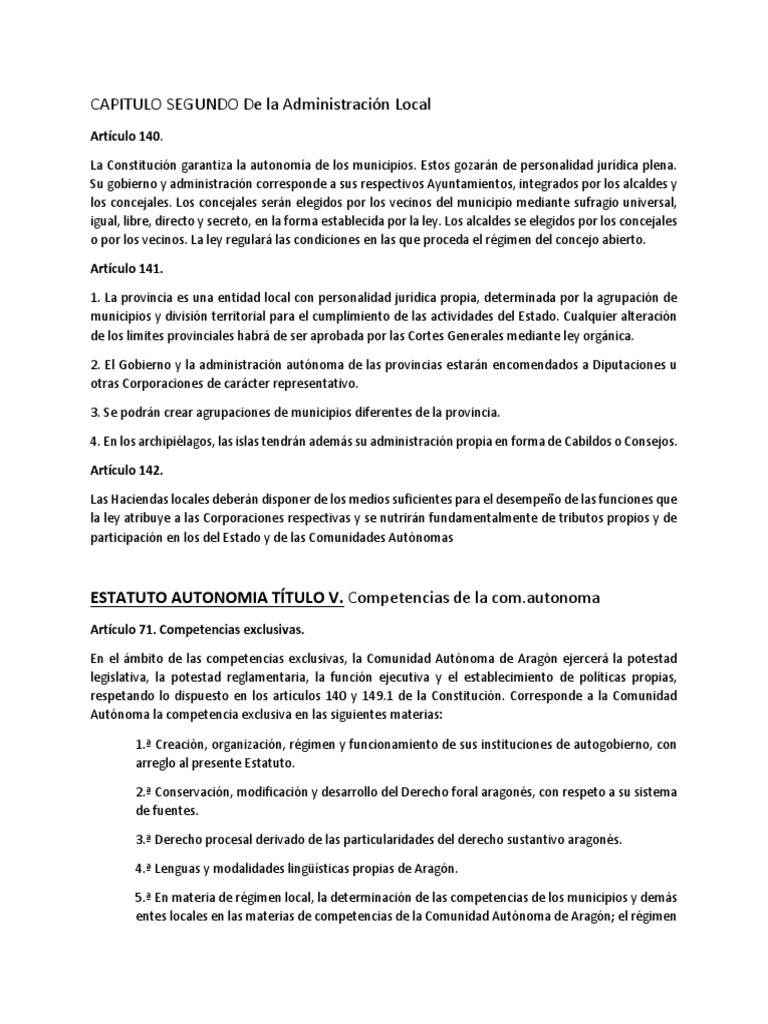 CAPITULO SEGUNDO De la Administración Local

Artículo 140.

La Constitución garantiza la autonomía de los municipios. Estos gozarán de personalidad jurídica plena. Su gobierno y administración corresponde a sus respectivos Ayuntamientos, integrados por los alcaldes y los concejales. Los concejales serán elegidos por los vecinos del municipio mediante sufragio universal, igual, libre, directo y secreto, en la forma establecida por la ley. Los alcaldes se elegidos por los concejales o por los vecinos. La ley regulará las condiciones en las que proceda el régimen del concejo abierto.

Artículo 141.

1. La provincia es una entidad local con personalidad jurídica propia, determinada por la agrupación de municipios y división territorial para el cumplimiento de las actividades del Estado. Cualquier alteración de los límites provinciales habrá de ser aprobada por las Cortes Generales mediante ley orgánica.

2. El Gobierno y la administración autónoma de las provincias estarán encomendados a Diputaciones u otras Corporaciones de carácter representativo.

3. Se podrán crear agrupaciones de municipios diferentes de la provincia.

4. En los archipiélagos, las islas tendrán además su administración propia en forma de Cabildos o Consejos.

Artículo 142.

Las Haciendas locales deberán disponer de los medios suficientes para el desempeño de las funciones que la ley atribuye a las Corporaciones respectivas y se nutrirán fundamentalmente de tributos propios y de participación en los del Estado y de las Comunidades Autónomas

ESTATUTO AUTONOMIA TÍTULO V. Competencias de la com.autonoma

Artículo 71. Competencias exclusivas.

En el ámbito de las competencias exclusivas, la Comunidad Autónoma de Aragón ejercerá la potestad legislativa, la potestad reglamentaria, la función ejecutiva y el establecimiento de políticas propias, respetando lo dispuesto en los artículos 140 y 149.1 de la Constitución. Corresponde a la Comunidad Autónoma la competencia exclusiva en las siguientes materias:

1.ª Creación, organización, régimen y funcionamiento de sus instituciones de autogobierno, con arreglo al presente Estatuto.

2.ª Conservación, modificación y desarrollo del Derecho foral aragonés, con respeto a su sistema de fuentes.

3.ª Derecho procesal derivado de las particularidades del derecho sustantivo aragonés.

4.ª Lenguas y modalidades lingüísticas propias de Aragón.

5.ª En materia de régimen local, la determinación de las competencias de los municipios y demás entes locales en las materias de competencias de la Comunidad Autónoma de Aragón; el régimen